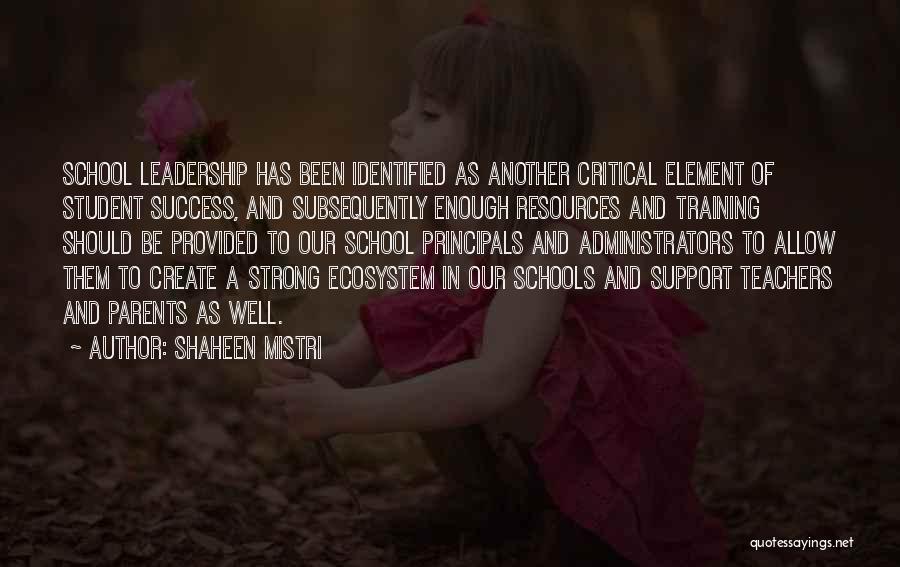 SCHOOL LEADERSHIP HAS BEEN IDENTIFIED AS ANOTHER CRITICAL ELEMENT OF STUDENT SUCCESS, AND SUBSEQUENTLY ENOUGH RESOURCES AND TRAINING SHOULD BE PROVIDED TO OUR SCHOOL PRINCIPALS AND ADMINISTRATORS TO ALLOW THEM TO CREATE A STRONG ECOSYSTEM IN OUR SCHOOLS AND SUPPORT TEACHERS AND PARENTS AS WELL.

~ AUTHOR: SHAHEEN MISTRI

quotessayings.net